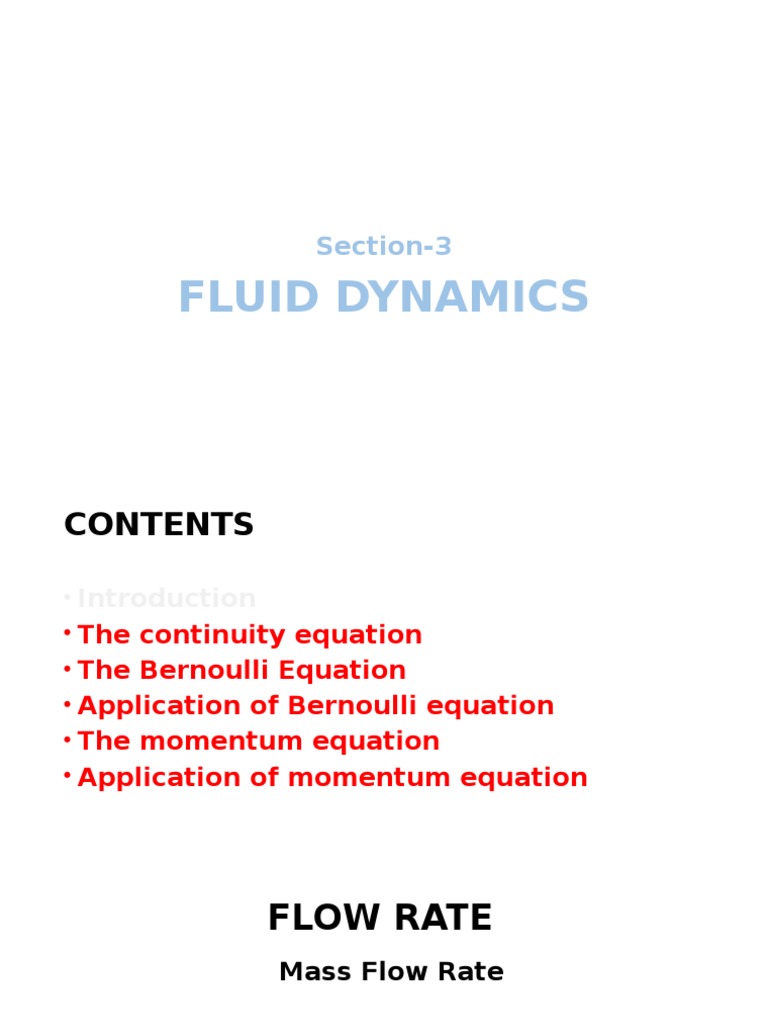 Section-3
FLUID DYNAMICS

CONTENTS

• Introduction
• The continuity equation
• The Bernoulli Equation
• Application of Bernoulli equation
• The momentum equation
• Application of momentum equation

FLOW RATE

Mass Flow Rate